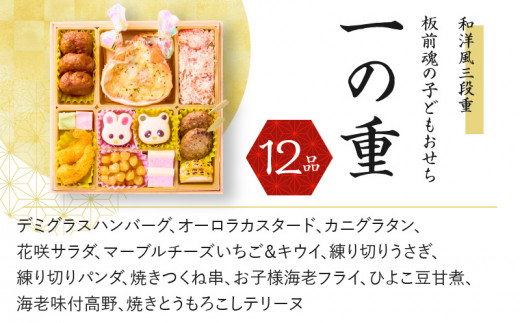 和洋風三段重
板前魂の子どもおせち

一の重

12品

デミグラスハンバーグ、オーロラカスタード、カニグラタン、花咲サラダ、マーブルチーズいちご＆キウイ、練り切りうさぎ、練り切りパンダ、焼きつくね串、お子様海老フライ、ひよこ豆甘煮、海老味付高野、焼きとうもろこしテリーヌ